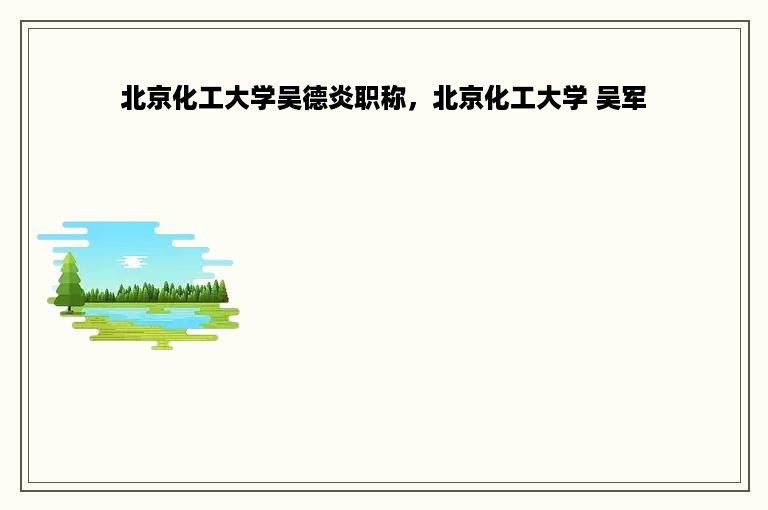 北京化工大学吴德炎职称，北京化工大学 吴军